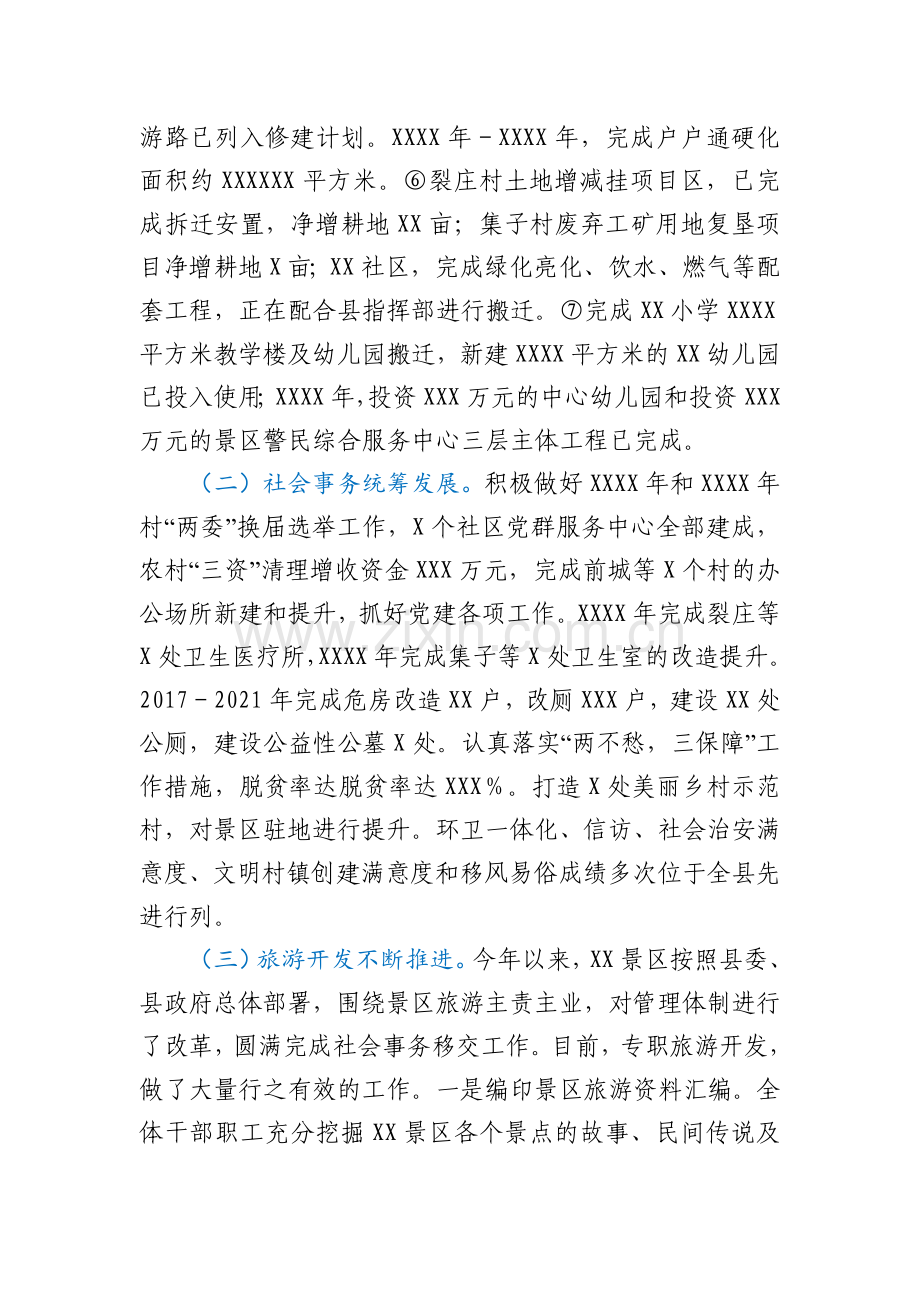 游路已列入修建计划。XXXX年－XXXX年，完成户户通硬化面积约XXXXXX平方米。⑥裂庄村土地增减挂项目区，已完成拆迁安置，净增耕地XX亩；集子村废弃工矿用地复垦项目净增耕地X亩；XX社区，完成绿化亮化、饮水、燃气等配套工程，正在配合县指挥部进行搬迁。⑦完成XX小学XXXX平方米教学楼及幼儿园搬迁，新建XXXX平方米的XX幼儿园已投入使用；XXXX年，投资XXX万元的中心幼儿园和投资XXX万元的景区警民综合服务中心三层主体工程已完成。

（二）社会事务统筹发展。积极做好XXXX年和XXXX年村“两委”换届选举工作，X个社区党群服务中心全部建成，农村“三资”清理增收资金XXX万元，完成前城等X个村的办公场所新建和提升，抓好党建各项工作。XXXX年完成裂庄等X处卫生医疗所，XXXX年完成集子等X处卫生室的改造提升。2017－2021年完成危房改造XX户，改厕XXX户，建设XX处公厕，建设公益性公墓X处。认真落实“两不愁，三保障”工作措施，脱贫率达脱贫率达XXX％。打造X处美丽乡村示范村，对景区驻地进行提升。环卫一体化、信访、社会治安满意度、文明村镇创建满意度和移风易俗成绩多次位于全县先进行列。

（三）旅游开发不断推进。今年以来，XX景区按照县委、县政府总体部署，围绕景区旅游主责主业，对管理体制进行了改革，圆满完成社会事务移交工作。目前，专职旅游开发，做了大量行之有效的工作。一是编印景区旅游资料汇编。全体干部职工充分挖掘XX景区各个景点的故事、民间传说及

www.zixin.com.cn